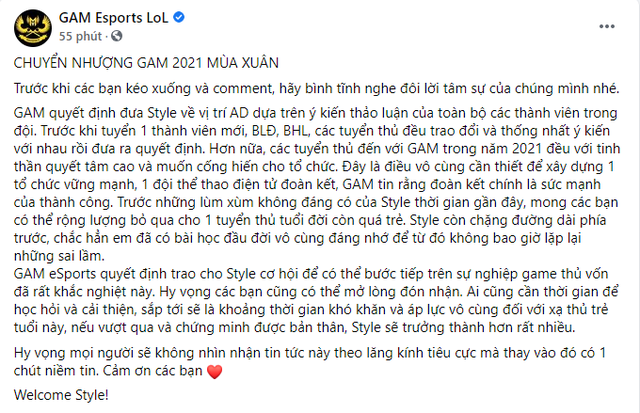 GAM Esports LoL
55 phút ·
...

CHUYỂN NHƯỢNG GAM 2021 MÙA XUÂN

Trước khi các bạn kéo xuống và comment, hãy bình tĩnh nghe đôi lời tâm sự của chúng mình nhé.

GAM quyết định đưa Style về vị trí AD dựa trên ý kiến thảo luận của toàn bộ các thành viên trong đội. Trước khi tuyển 1 thành viên mới, BLĐ, BHL, các tuyển thủ đều trao đổi và thống nhất ý kiến với nhau rồi đưa ra quyết định. Hơn nữa, các tuyển thủ đến với GAM trong năm 2021 đều với tinh thần quyết tâm cao và muốn cống hiến cho tổ chức. Đây là điều vô cùng cần thiết để xây dựng 1 tổ chức vững mạnh, 1 đội thể thao điện tử đoàn kết, GAM tin rằng đoàn kết chính là sức mạnh của thành công. Trước những lùm xùm không đáng có của Style thời gian gần đây, mong các bạn có thể rộng lượng bỏ qua cho 1 tuyển thủ tuổi đời còn quá trẻ. Style còn chặng đường dài phía trước, chắc hẳn em đã có bài học đầu đời vô cùng đáng nhớ để từ đó không bao giờ lặp lại những sai lầm.
GAM eSports quyết định trao cho Style cơ hội để có thể bước tiếp trên sự nghiệp game thủ vốn đã rất khắc nghiệt này. Hy vọng các bạn cũng có thể mở lòng đón nhận. Ai cũng cần thời gian để học hỏi và cải thiện, sắp tới sẽ là khoảng thời gian khó khăn và áp lực vô cùng đối với xạ thủ trẻ tuổi này, nếu vượt qua và chứng minh được bản thân, Style sẽ trưởng thành hơn rất nhiều.

Hy vọng mọi người sẽ không nhìn nhận tin tức này theo lăng kính tiêu cực mà thay vào đó có 1 chút niềm tin. Cảm ơn các bạn ❤️

Welcome Style!